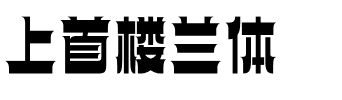 上首楼兰体